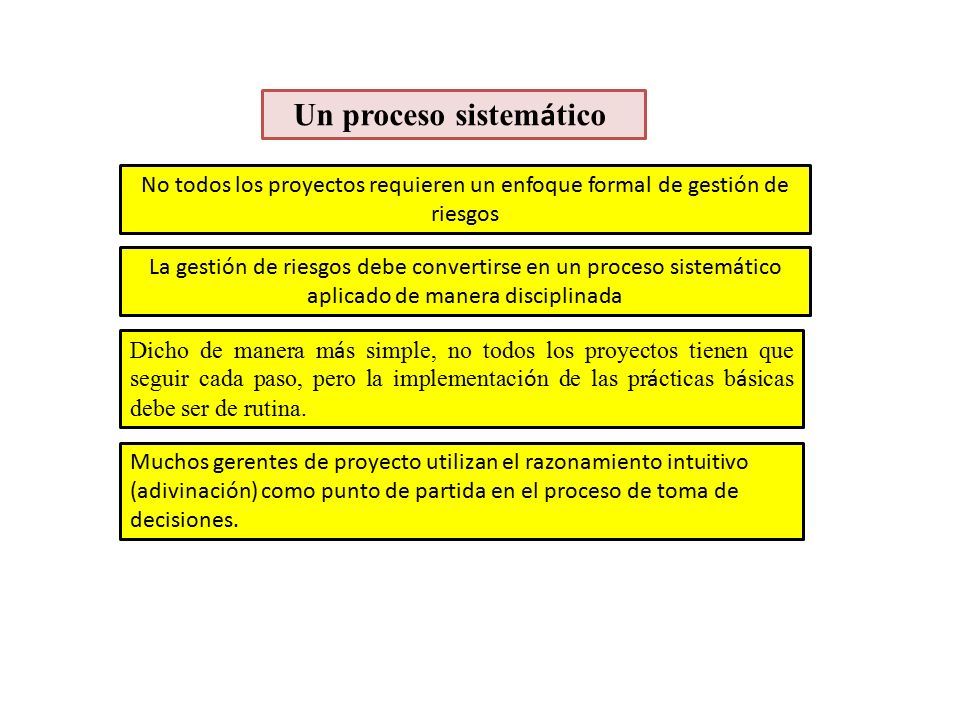 Un proceso sistemático

No todos los proyectos requieren un enfoque formal de gestión de riesgos

La gestión de riesgos debe convertirse en un proceso sistemático aplicado de manera disciplinada

Dicho de manera más simple, no todos los proyectos tienen que seguir cada paso, pero la implementación de las prácticas básicas debe ser de rutina.

Muchos gerentes de proyecto utilizan el razonamiento intuitivo (adivinación) como punto de partida en el proceso de toma de decisiones.